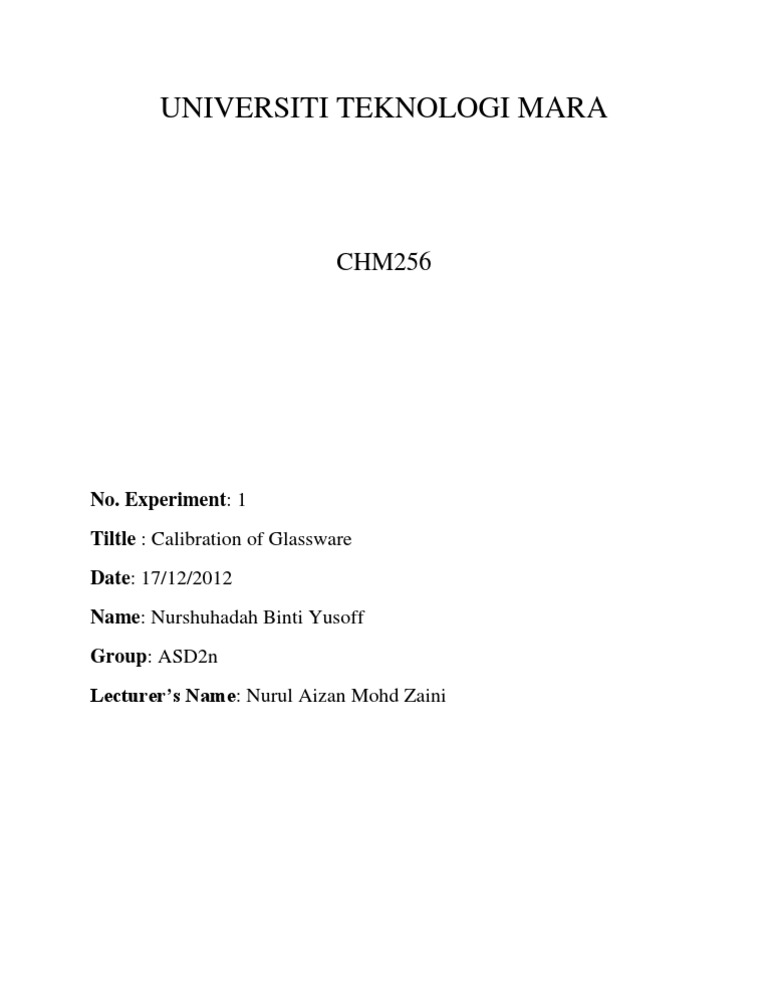 UNIVERSITI TEKNOLOGI MARA

CHM256

No. Experiment: 1

Tiltle : Calibration of Glassware

Date: 17/12/2012

Name: Nurshuhadah Binti Yusoff

Group: ASD2n

Lecturer's Name: Nurul Aizan Mohd Zaini